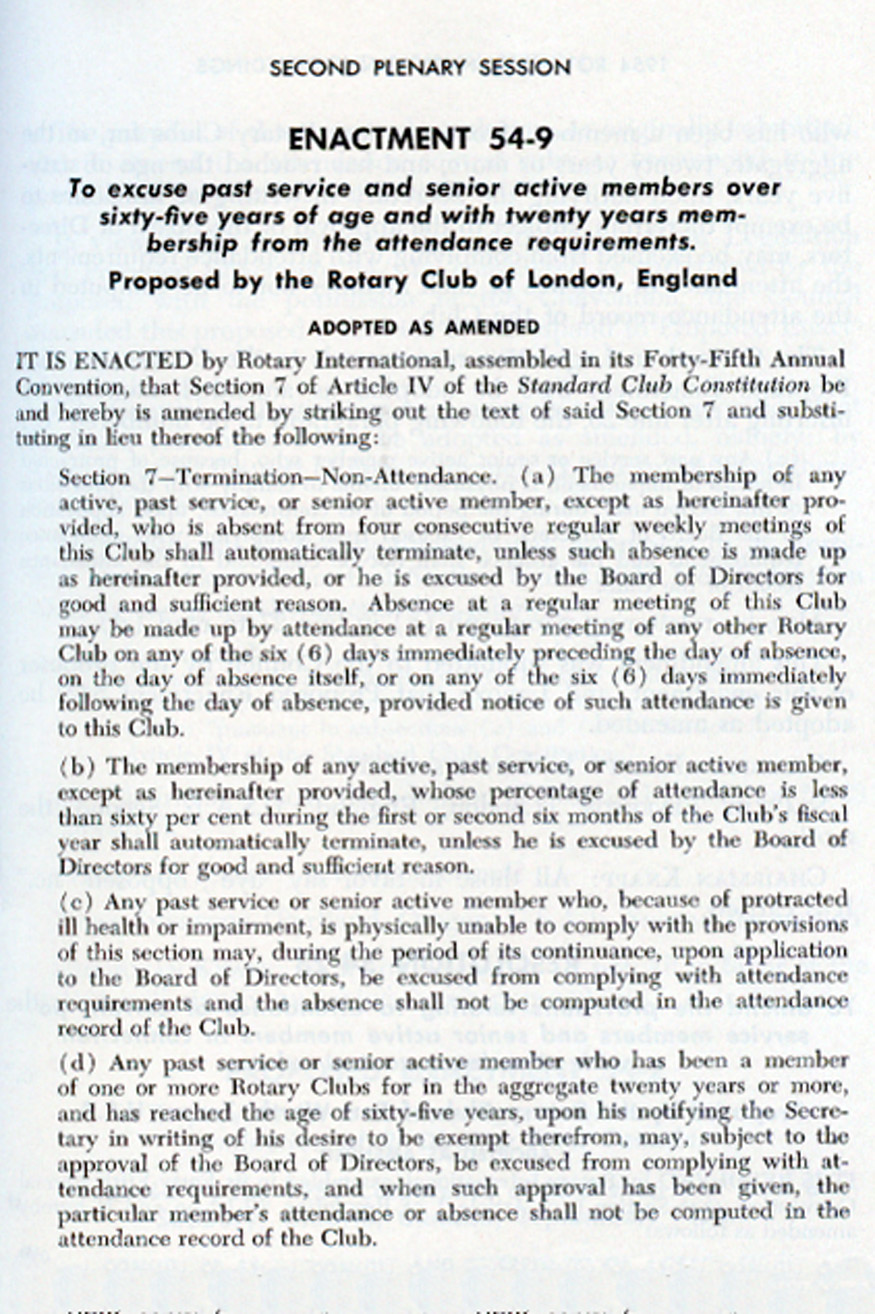 SECOND PLENARY SESSION

ENACTMENT 54-9

To excuse past service and senior active members over sixty-five years of age and with twenty years membership from the attendance requirements.

Proposed by the Rotary Club of London, England

ADOPTED AS AMENDED

IT IS ENACTED by Rotary International, assembled in its Forty-Fifth Annual Convention, that Section 7 of Article IV of the Standard Club Constitution be and hereby is amended by striking out the text of said Section 7 and substituting in lieu thereof the following:

Section 7—Termination—Non-Attendance. (a) The membership of any active, past service, or senior active member, except as hereinafter provided, who is absent from four consecutive regular weekly meetings of this Club shall automatically terminate, unless such absence is made up as hereinafter provided, or he is excused by the Board of Directors for good and sufficient reason. Absence at a regular meeting of this Club may be made up by attendance at a regular meeting of any other Rotary Club on any of the six (6) days immediately preceding the day of absence, on the day of absence itself, or on any of the six (6) days immediately following the day of absence, provided notice of such attendance is given to this Club.

(b) The membership of any active, past service, or senior active member, except as hereinafter provided, whose percentage of attendance is less than sixty per cent during the first or second six months of the Club's fiscal year shall automatically terminate, unless he is excused by the Board of Directors for good and sufficient reason.

(c) Any past service or senior active member who, because of protracted ill health or impairment, is physically unable to comply with the provisions of this section may, during the period of its continuance, upon application to the Board of Directors, be excused from complying with attendance requirements and the absence shall not be computed in the attendance record of the Club.

(d) Any past service or senior active member who has been a member of one or more Rotary Clubs for in the aggregate twenty years or more, and has reached the age of sixty-five years, upon his notifying the Secretary in writing of his desire to be exempt therefrom, may, subject to the approval of the Board of Directors, be excused from complying with attendance requirements, and when such approval has been given, the particular member's attendance or absence shall not be computed in the attendance record of the Club.